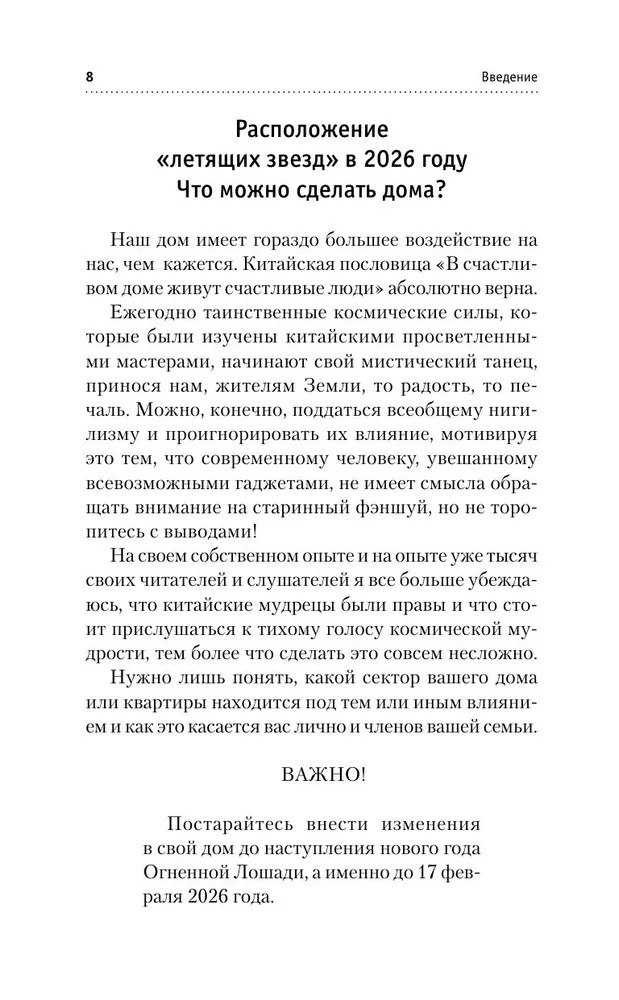 8 Введение

Расположение «летящих звезд» в 2026 году
Что можно сделать дома?

Наш дом имеет гораздо большее воздействие на нас, чем кажется. Китайская пословица «В счастливом доме живут счастливые люди» абсолютно верна.

Ежегодно таинственные космические силы, которые были изучены китайскими просветленными мастерами, начинают свой мистический танец, принося нам, жителям Земли, то радость, то печаль. Можно, конечно, поддаться всеобщему нигилизму и проигнорировать их влияние, мотивируя это тем, что современному человеку, увешанному всевозможными гаджетами, не имеет смысла обращать внимание на старинный фэншуй, но не торопитесь с выводами!

На своем собственном опыте и на опыте уже тысяч своих читателей и слушателей я все больше убеждаюсь, что китайские мудрецы были правы и что стоит прислушаться к тихому голосу космической мудрости, тем более что сделать это совсем несложно.

Нужно лишь понять, какой сектор вашего дома или квартиры находится под тем или иным влиянием и как это касается вас лично и членов вашей семьи.

ВАЖНО!

Постарайтесь внести изменения в свой дом до наступления нового года Огненной Лошади, а именно до 17 февраля 2026 года.